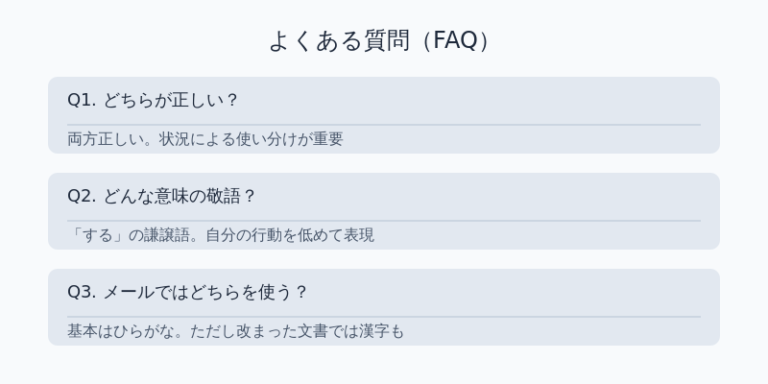 よくある質問（FAQ）

Q1. どちらが正しい？

両方正しい。状況による使い分けが重要

Q2. どんな意味の敬語？

「する」の謙譲語。自分の行動を低めて表現

Q3. メールではどちらを使う？

基本はひらがな。ただし改まった文書では漢字も